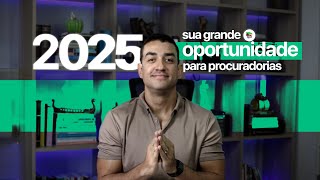 2025 sua grande oportunidade para procuradorias